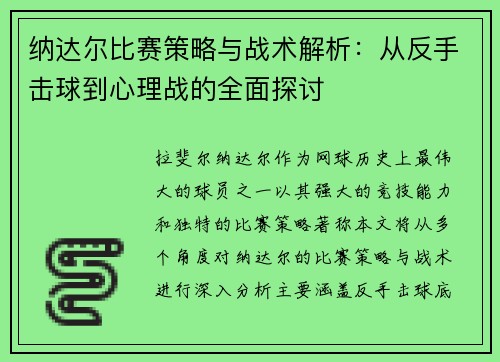 纳达尔比赛策略与战术解析：从反手击球到心理战的全面探讨

拉斐尔纳达尔作为网球历史上最伟大的球员之一以其强大的竞技能力和独特的比赛策略著称本文将从多个角度对纳达尔的比赛策略与战术进行深入分析主要涵盖反手击球底